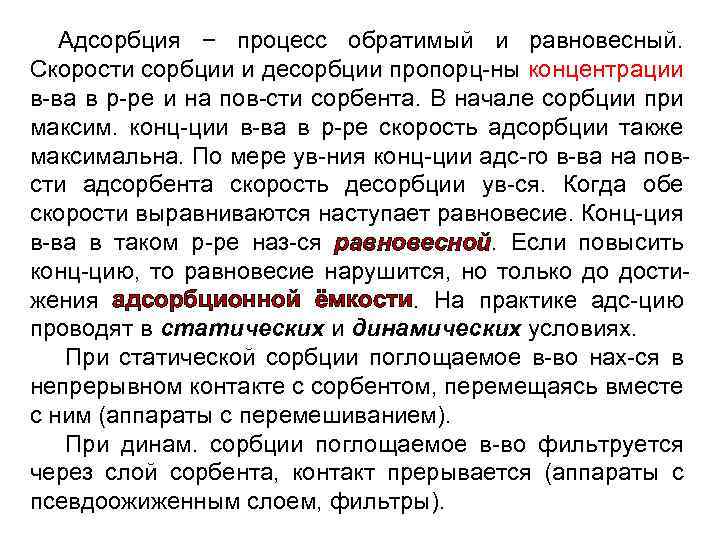 Адсорбция – процесс обратимый и равновесный. Скорости сорбции и десорбции пропорц-ны концентрации в-ва в р-ре и на пов-сти сорбента. В начале сорбции при максим. конц-ции в-ва в р-ре скорость адсорбции также максимальна. По мере ув-ния конц-ции адс-го в-ва на пов-сти адсорбента скорость десорбции ув-ся. Когда обе скорости выравниваются наступает равновесие. Конц-ция в-ва в таком р-ре наз-ся равновесной. Если повысить конц-цию, то равновесие нарушится, но только до достижения адсорбционной ёмкости. На практике адс-цию проводят в статических и динамических условиях.

При статической сорбции поглощаемое в-во нах-ся в непрерывном контакте с сорбентом, перемещаясь вместе с ним (аппараты с перемешиванием).

При динам. сорбции поглощаемое в-во фильтруется через слой сорбента, контакт прерывается (аппараты с псевдоожиженным слоем, фильтры).